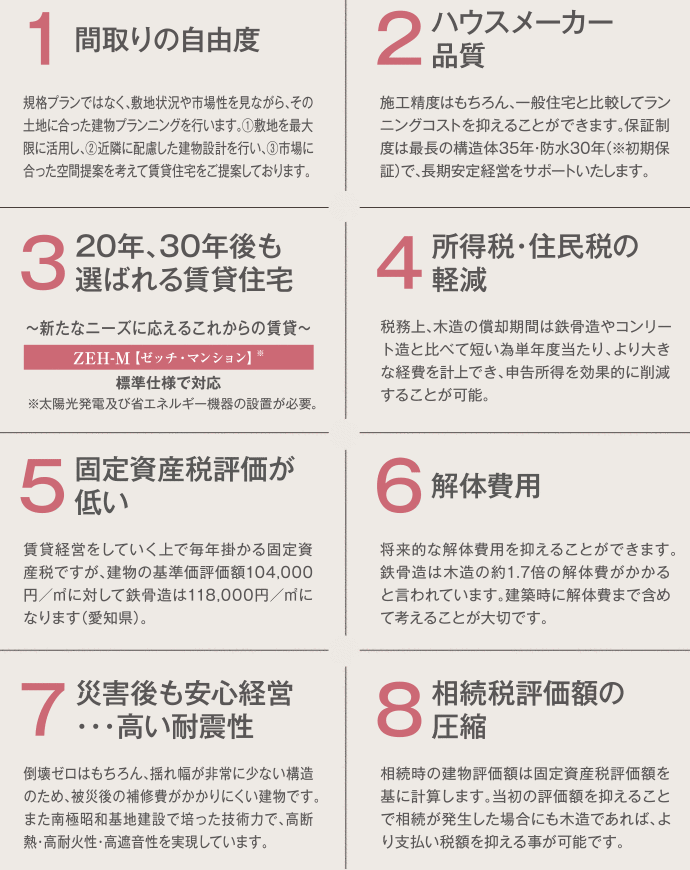 1 間取りの自由度

規格プランではなく、敷地状況や市場性を見ながら、その土地に合った建物プランニングを行います。①敷地を最大限に活用し、②近隣に配慮した建物設計を行い、③市場に合った空間提案を考えて賃貸住宅をご提案しております。

2 ハウスメーカー品質

施工精度はもちろん、一般住宅と比較してランニングコストを抑えることができます。保証制度は最長の構造体35年・防水30年（※初期保証）で、長期安定経営をサポートいたします。

3 20年、30年後も選ばれる賃貸住宅

～新たなニーズに応えるこれからの賃貸～

ZEH-M【ゼッチ・マンション】※

標準仕様で対応

※太陽光発電及び省エネルギー機器の設置が必要。

4 所得税・住民税の軽減

税務上、木造の償却期間は鉄骨造やコンリート造と比べて短い為単年度当たり、より大きな経費を計上でき、申告所得を効果的に削減することが可能。

5 固定資産税評価が低い

賃貸経営をしていく上で毎年掛かる固定資産税ですが、建物の基準価評価額104,000円／㎡に対して鉄骨造は118,000円／㎡になります（愛知県）。

6 解体費用

将来的な解体費用を抑えることができます。鉄骨造は木造の約1.7倍の解体費がかかると言われています。建築時に解体費まで含めて考えることが大切です。

7 災害後も安心経営・・・高い耐震性

倒壊ゼロはもちろん、揺れ幅が非常に少ない構造のため、被災後の補修費がかかりにくい建物です。また南極昭和基地建設で培った技術力で、高断熱・高耐火性・高遮音性を実現しています。

8 相続税評価額の圧縮

相続時の建物評価額は固定資産税評価額を基に計算します。当初の評価額を抑えることで相続が発生した場合にも木造であれば、より支払い税額を抑える事が可能です。